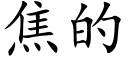 焦的